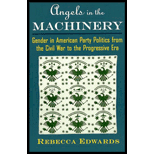 Angels in the
MACHINERY

Gender in American Party Politics from the Civil War to the Progressive Era

REBECCA EDWARDS